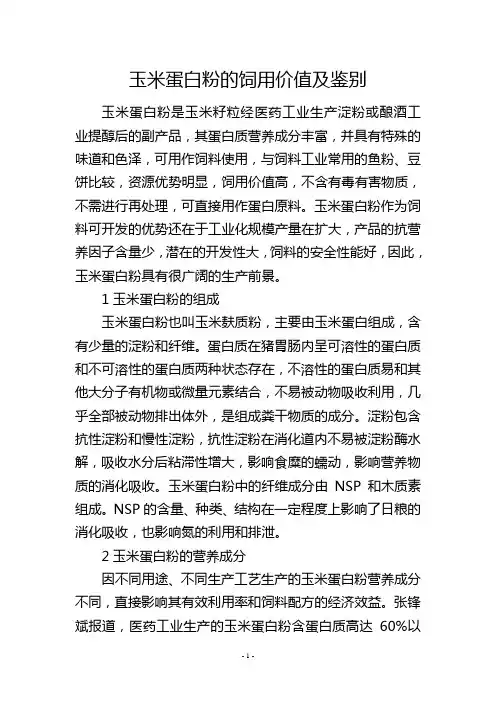 玉米蛋白粉的饲用价值及鉴别

玉米蛋白粉是玉米籽粒经医药工业生产淀粉或酿酒工业提醇后的副产品，其蛋白质营养成分丰富，并具有特殊的味道和色泽，可用作饲料使用，与饲料工业常用的鱼粉、豆饼比较，资源优势明显，饲用价值高，不含有毒有害物质，不需进行再处理，可直接用作蛋白原料。玉米蛋白粉作为饲料可开发的优势还在于工业化规模产量在扩大，产品的抗营养因子含量少，潜在的开发性大，饲料的安全性能好，因此，玉米蛋白粉具有很广阔的生产前景。

1 玉米蛋白粉的组成

玉米蛋白粉也叫玉米麸质粉，主要由玉米蛋白组成，含有少量的淀粉和纤维。蛋白质在猪胃肠内呈可溶性的蛋白质和不可溶性的蛋白质两种状态存在，不溶性的蛋白质易和其他大分子有机物或微量元素结合，不易被动物吸收利用，几乎全部被动物排出体外，是组成粪干物质的成分。淀粉包含抗性淀粉和慢性淀粉，抗性淀粉在消化道内不易被淀粉酶水解，吸收水分后粘滞性增大，影响食糜的蠕动，影响营养物质的消化吸收。玉米蛋白粉中的纤维成分由 NSP 和木质素组成。NSP 的含量、种类、结构在一定程度上影响了日粮的消化吸收，也影响氮的利用和排泄。

2 玉米蛋白粉的营养成分

因不同用途、不同生产工艺生产的玉米蛋白粉营养成分不同，直接影响其有效利用率和饲料配方的经济效益。张锋斌报道，医药工业生产的玉米蛋白粉含蛋白质高达 60%以

- 1 -